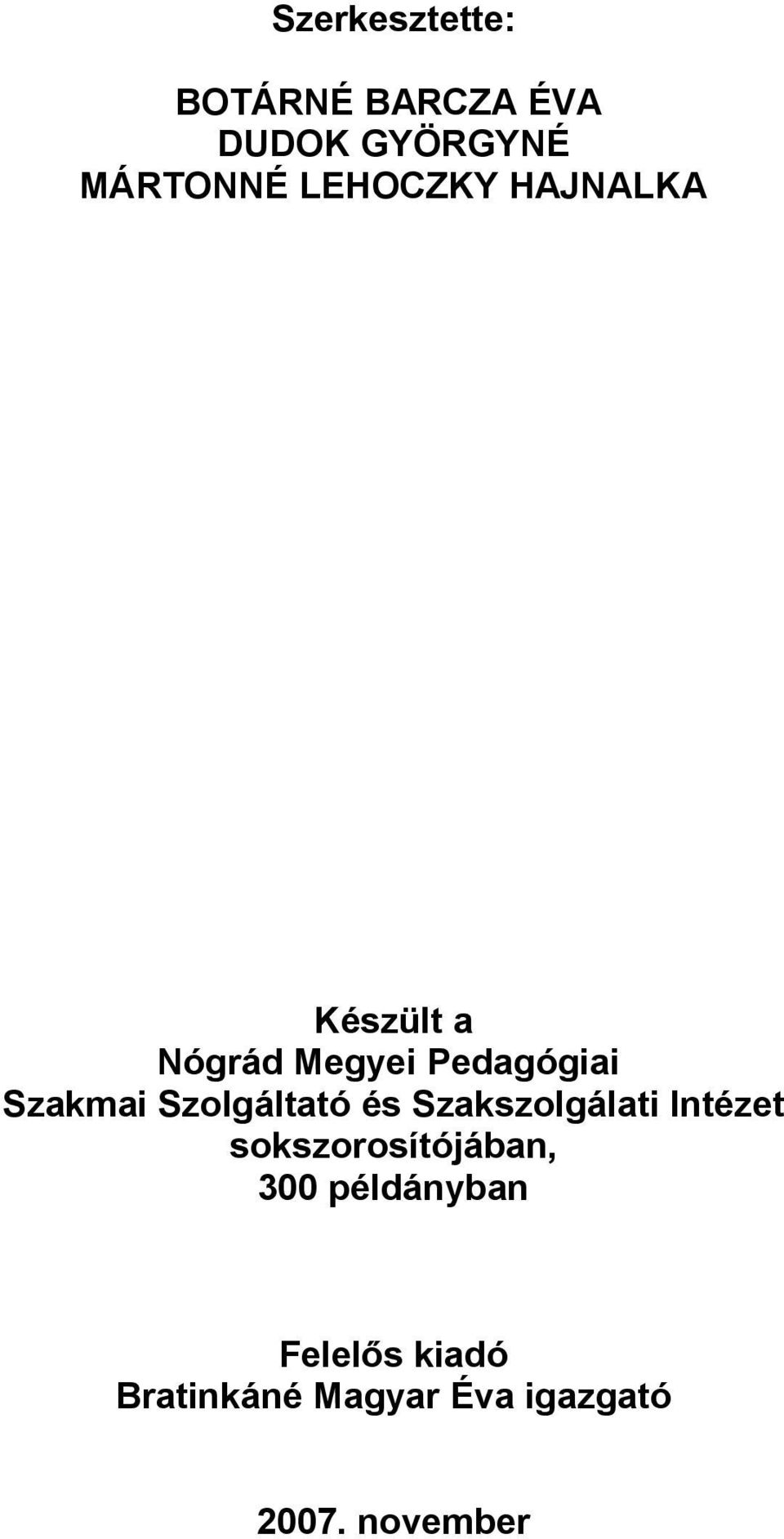 Szerkesztette:

BOTÁRNÉ BARCZA ÉVA
DUDOK GYÖRGYNÉ
MÁRTONNÉ LEHOCZKY HAJNALKA

Készült a
Nógrád Megyei Pedagógiai
Szakmai Szolgáltató és Szakszolgálati Intézet
sokszorosítójában,
300 példányban

Felelős kiadó
Bratinkáné Magyar Éva igazgató

2007. november